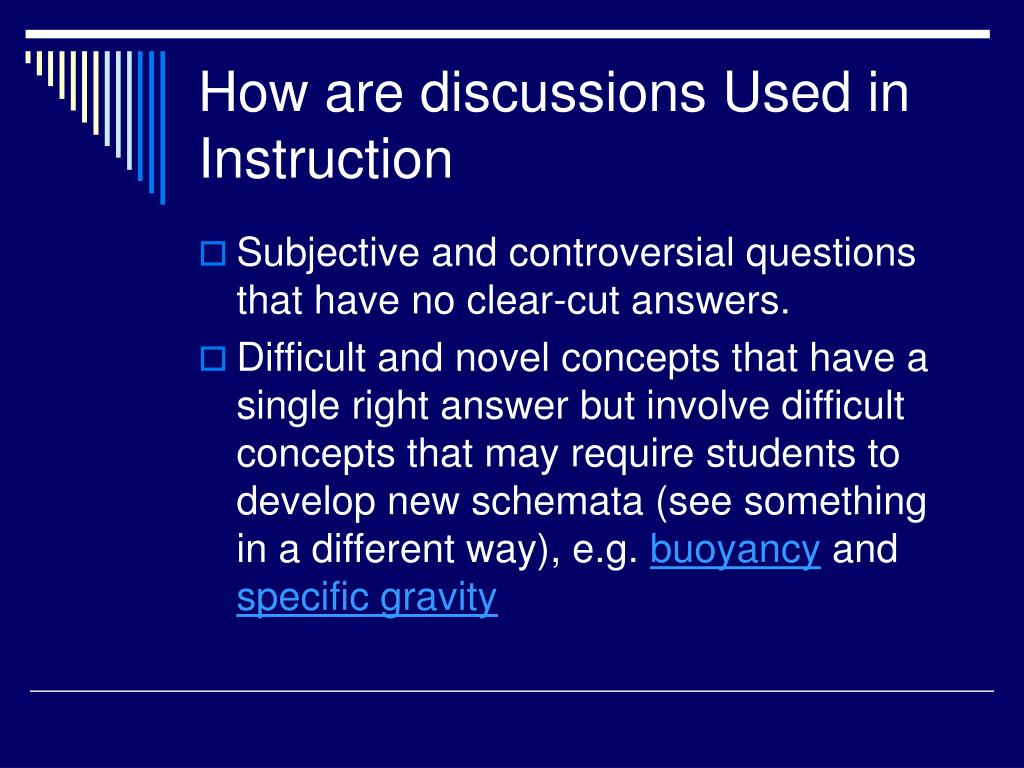 How are discussions Used in Instruction

Subjective and controversial questions that have no clear-cut answers.

Difficult and novel concepts that have a single right answer but involve difficult concepts that may require students to develop new schemata (see something in a different way), e.g. buoyancy and specific gravity